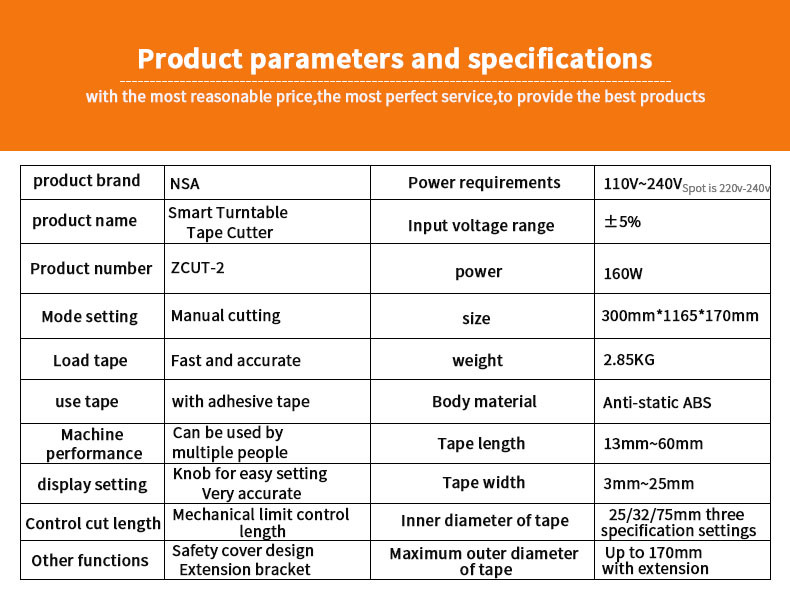 Product parameters and specifications

with the most reasonable price,the most perfect service,to provide the best products

| product brand | NSA | Power requirements | 110V~240V Spot is 220v-240v |
|---|---|---|---|
| product name | Smart Turntable Tape Cutter | Input voltage range | ±5% |
| Product number | ZCUT-2 | power | 160W |
| Mode setting | Manual cutting | size | 300mm*1165*170mm |
| Load tape | Fast and accurate | weight | 2.85KG |
| use tape | with adhesive tape | Body material | Anti-static ABS |
| Machine performance | Can be used by multiple people | Tape length | 13mm~60mm |
| display setting | Knob for easy setting Very accurate | Tape width | 3mm~25mm |
| Control cut length | Mechanical limit control length | Inner diameter of tape | 25/32/75mm three specification settings |
| Other functions | Safety cover design Extension bracket | Maximum outer diameter of tape | Up to 170mm with extension |